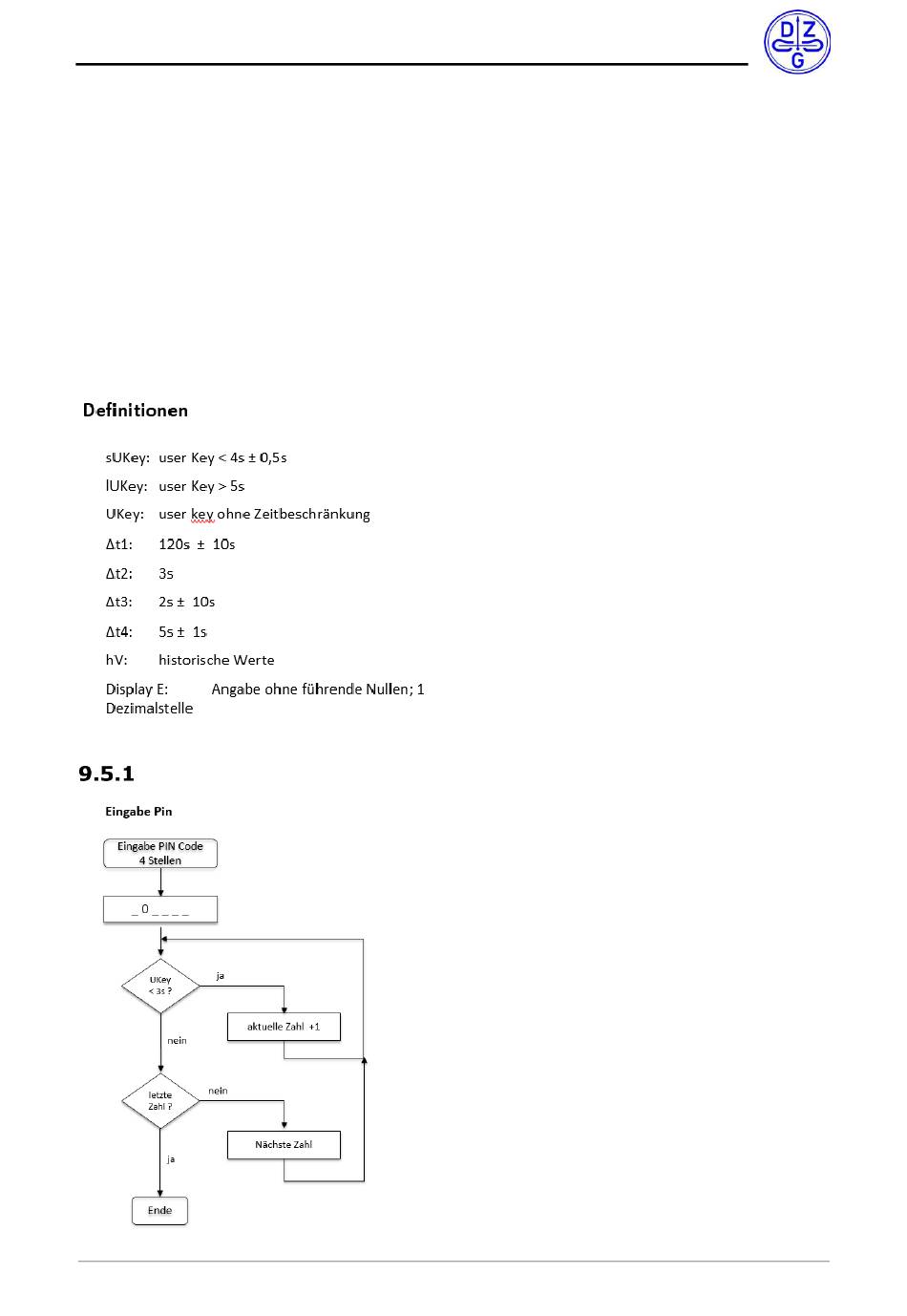 DZG

Definitionen

sUKey: user Key < 4s ± 0,5s

lUKey: user Key > 5s

UKey: user key ohne Zeitbeschränkung

Δt1: 120s ± 10s

Δt2: 3s

Δt3: 2s ± 10s

Δt4: 5s ± 1s

hV: historische Werte

Display E: Angabe ohne führende Nullen; 1 Dezimalstelle

9.5.1

Eingabe Pin

Eingabe PIN Code 4 Stellen

_ 0 _ _ _ _

UKey < 3s ?

ja

aktuelle Zahl +1

nein

letzte Zahl ?

nein

Nächste Zahl

ja

Ende